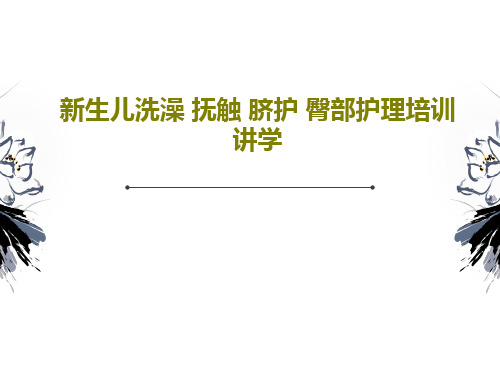 新生儿洗澡 抚触 脐护 臀部护理培训讲学